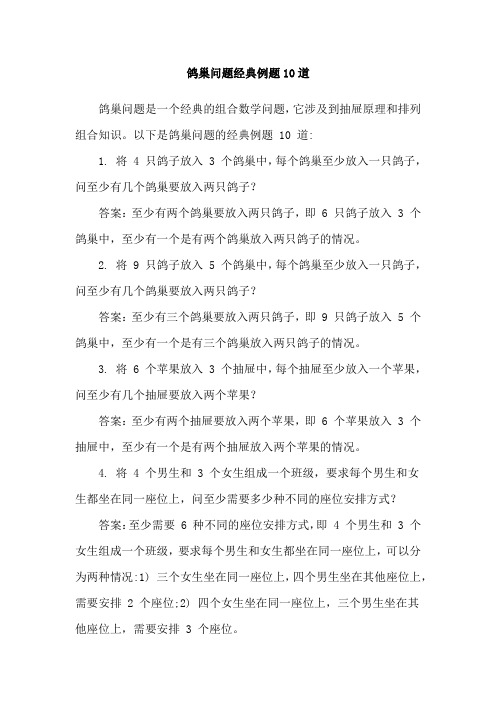 鸽巢问题经典例题10道

鸽巢问题是一个经典的组合数学问题，它涉及到抽屉原理和排列组合知识。以下是鸽巢问题的经典例题 10 道:

1. 将 4 只鸽子放入 3 个鸽巢中，每个鸽巢至少放入一只鸽子，问至少有几个鸽巢要放入两只鸽子?

答案：至少有两个鸽巢要放入两只鸽子，即 6 只鸽子放入 3 个鸽巢中，至少有一个是有两个鸽巢放入两只鸽子的情况。

2. 将 9 只鸽子放入 5 个鸽巢中，每个鸽巢至少放入一只鸽子，问至少有几个鸽巢要放入两只鸽子?

答案：至少有三个鸽巢要放入两只鸽子，即 9 只鸽子放入 5 个鸽巢中，至少有一个是有三个鸽巢放入两只鸽子的情况。

3. 将 6 个苹果放入 3 个抽屉中，每个抽屉至少放入一个苹果，问至少有几个抽屉要放入两个苹果?

答案：至少有两个抽屉要放入两个苹果，即 6 个苹果放入 3 个抽屉中，至少有一个是有两个抽屉放入两个苹果的情况。

4. 将 4 个男生和 3 个女生组成一个班级，要求每个男生和女生都坐在同一座位上，问至少需要多少种不同的座位安排方式?

答案：至少需要 6 种不同的座位安排方式，即 4 个男生和 3 个女生组成一个班级，要求每个男生和女生都坐在同一座位上，可以分为两种情况:1) 三个女生坐在同一座位上，四个男生坐在其他座位上，需要安排 2 个座位;2) 四个女生坐在同一座位上，三个男生坐在其他座位上，需要安排 3 个座位。